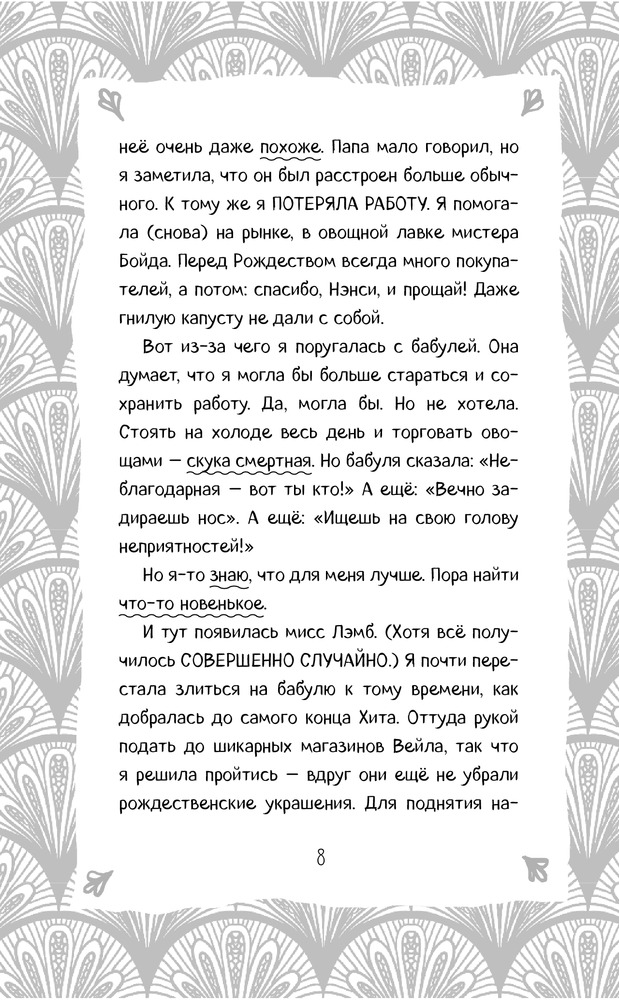 неё очень даже похоже. Папа мало говорил, но я заметила, что он был расстроен больше обычного. К тому же я ПОТЕРЯЛА РАБОТУ. Я помогала (снова) на рынке, в овощной лавке мистера Бойда. Перед Рождеством всегда много покупателей, а потом: спасибо, Нэнси, и прощай! Даже гнилую капусту не дали с собой.

Вот из-за чего я поругалась с бабулей. Она думает, что я могла бы больше стараться и сохранить работу. Да, могла бы. Но не хотела. Стоять на холоде весь день и торговать овощами — скука смертная. Но бабуля сказала: «Неблагодарная — вот ты кто!» А ещё: «Вечно задираешь нос». А ещё: «Ищешь на свою голову неприятностей!»

Но я-то знаю, что для меня лучше. Пора найти что-то новенькое.

И тут появилась мисс Лэмб. (Хотя всё получилось СОВЕРШЕННО СЛУЧАЙНО.) Я почти перестала злиться на бабулю к тому времени, как добралась до самого конца Хита. Оттуда рукой подать до шикарных магазинов Вейла, так что я решила пройтись — вдруг они ещё не убрали рождественские украшения. Для поднятия на-

8